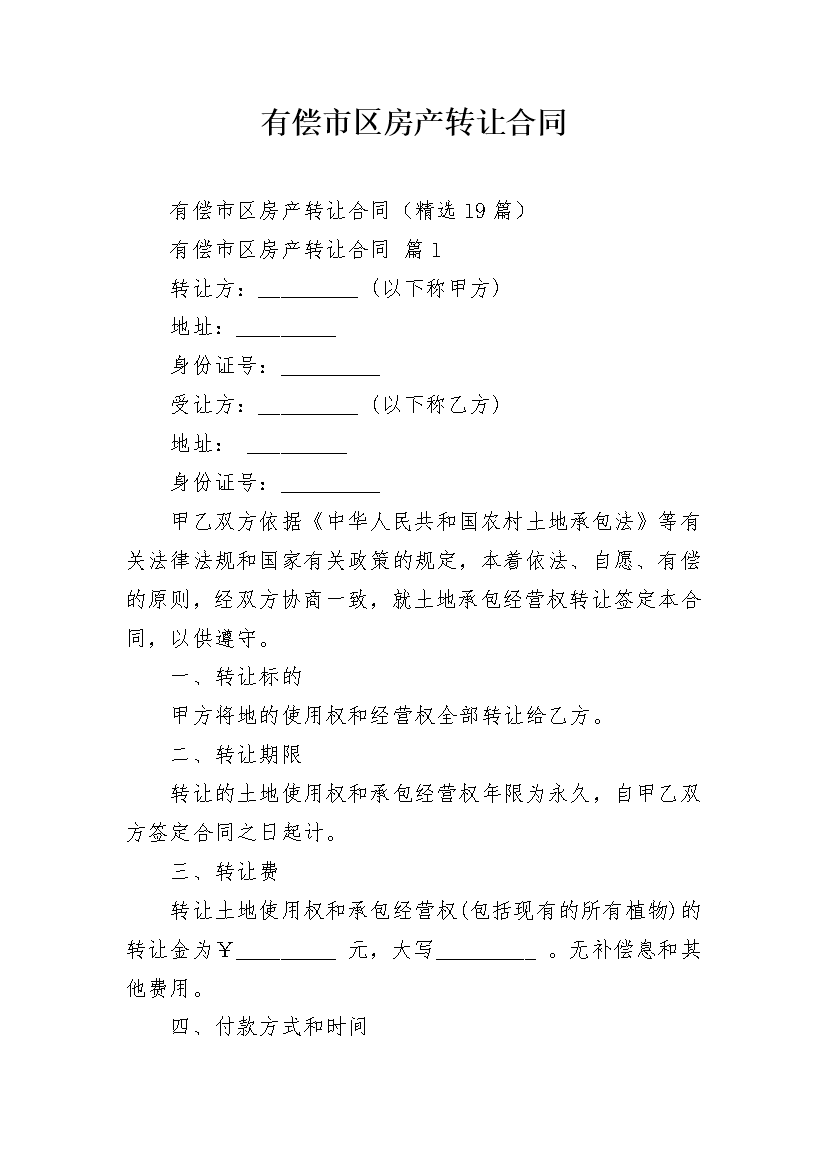 有偿市区房产转让合同

有偿市区房产转让合同（精选19篇）

有偿市区房产转让合同 篇1

转让方：_________（以下称甲方）

地址：_________

身份证号：_________

受让方：_________（以下称乙方）

地址： _________

身份证号：_________

甲乙双方依据《中华人民共和国农村土地承包法》等有关法律法规和国家有关政策的规定，本着依法、自愿、有偿的原则，经双方协商一致，就土地承包经营权转让签定本合同，以供遵守。

一、转让标的

甲方将地的使用权和经营权全部转让给乙方。

二、转让期限

转让的土地使用权和承包经营权年限为永久，自甲乙双方签定合同之日起计。

三、转让费

转让土地使用权和承包经营权(包括现有的所有植物)的转让金为￥_________ 元，大写_________ 。无补偿息和其他费用。

四、付款方式和时间